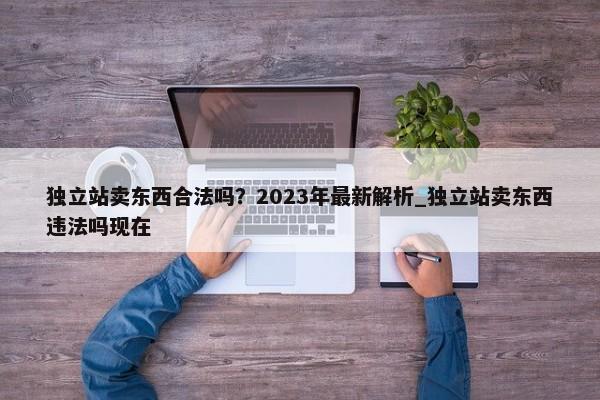 独立站卖东西合法吗？2023年最新解析_独立站卖东西违法吗现在